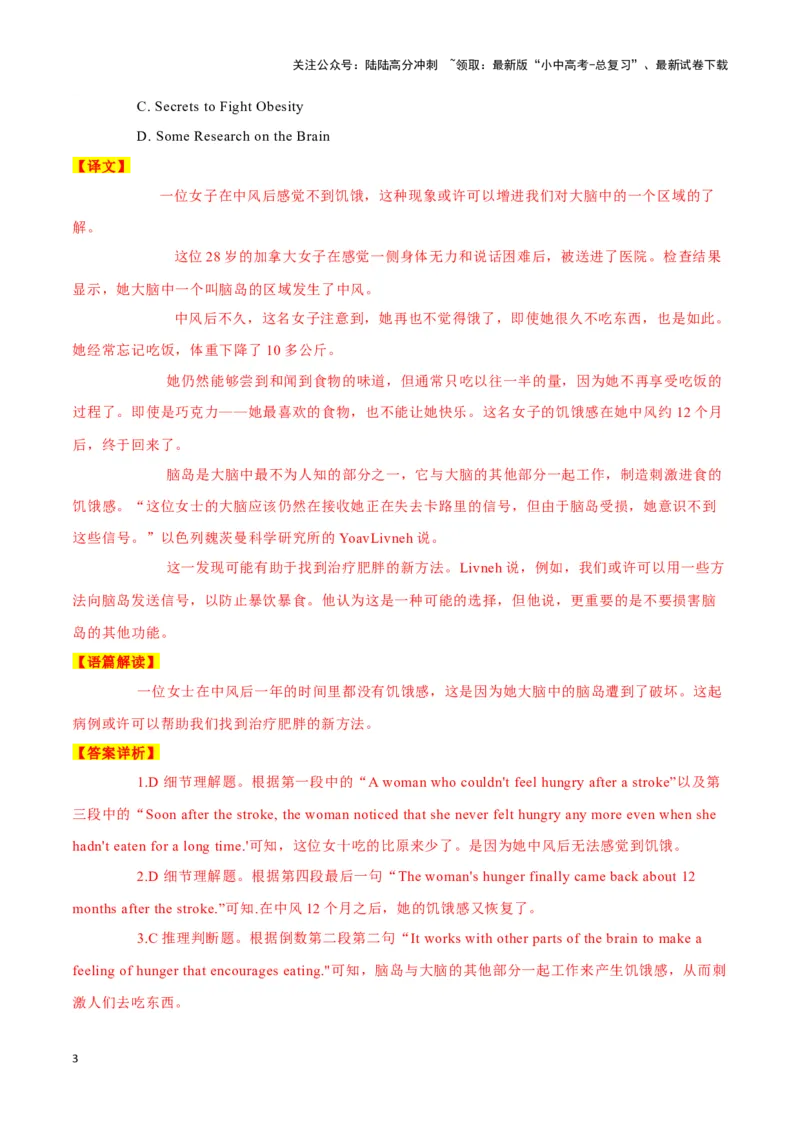 关注公众号：陆陆高分冲刺 ~领取：最新版“小中高考-总复习”、最新试卷下载

C. Secrets to Fight Obesity

D. Some Research on the Brain

【译文】

一位女子在中风后感觉不到饥饿，这种现象或许可以增进我们对大脑中的一个区域的了解。

这位 28 岁的加拿大女子在感觉一侧身体无力和说话困难后，被送进了医院。检查结果显示，她大脑中一个叫脑岛的区域发生了中风。

中风后不久，这名女子注意到，她再也不觉得饿了，即使她很久不吃东西，也是如此。她经常忘记吃饭，体重下降了 10 多公斤。

她仍然能够尝到和闻到食物的味道，但通常只吃以往一半的量，因为她不再享受吃饭的过程了。即使是巧克力——她最喜欢的食物，也不能让她快乐。这名女子的饥饿感在她中风约 12 个月后，终于回来了。

脑岛是大脑中最不为人知的部分之一，它与大脑的其他部分一起工作，制造刺激进食的饥饿感。“这位女士的大脑应该仍然在接收她正在失去卡路里的信号，但由于脑岛受损，她意识不到这些信号。”以色列魏茨曼科学研究所的 YoavLivneh 说。

这一发现可能有助于找到治疗肥胖的新方法。Livneh 说，例如，我们或许可以用一些方法向脑岛发送信号，以防止暴饮暴食。他认为这是一种可能的选择，但他说，更重要的是不要损害脑岛的其他功能。

【语篇解读】

一位女士在中风后一年的时间里都没有饥饿感，这是因为她大脑中的脑岛遭到了破坏。这起病例或许可以帮助我们找到治疗肥胖的新方法。

【答案详析】

1.D 细节理解题。根据第一段中的“A woman who couldn't feel hungry after a stroke”以及第三段中的“Soon after the stroke, the woman noticed that she never felt hungry any more even when she hadn't eaten for a long time.'可知，这位女士吃的比原来少了。是因为她中风后无法感觉到饥饿。

2.D 细节理解题。根据第四段最后一句“The woman's hunger finally came back about 12 months after the stroke.”可知.在中风 12 个月之后，她的饥饿感又恢复了。

3.C 推理判断题。根据倒数第二段第二句“It works with other parts of the brain to make a feeling of hunger that encourages eating."可知，脑岛与大脑的其他部分一起工作来产生饥饿感，从而刺激人们去吃东西。

3